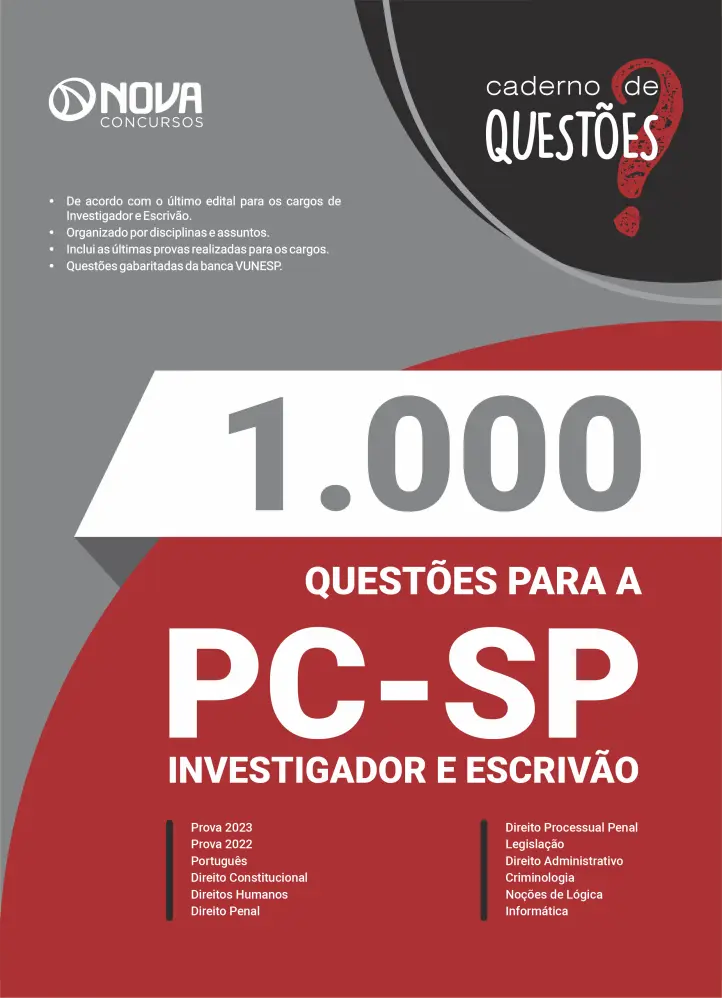 NOVA
CONCURSOS

caderno de
QUESTÕES

• De acordo com o último edital para os cargos de Investigador e Escrivão.
• Organizado por disciplinas e assuntos.
• Inclui as últimas provas realizadas para os cargos.
• Questões gabaritadas da banca VUNESP.

1.000

QUESTÕES PARA A

PC-SP

INVESTIGADOR E ESCRIVÃO

Prova 2023
Prova 2022
Português
Direito Constitucional
Direitos Humanos
Direito Penal

Direito Processual Penal
Legislação
Direito Administrativo
Criminologia
Noções de Lógica
Informática